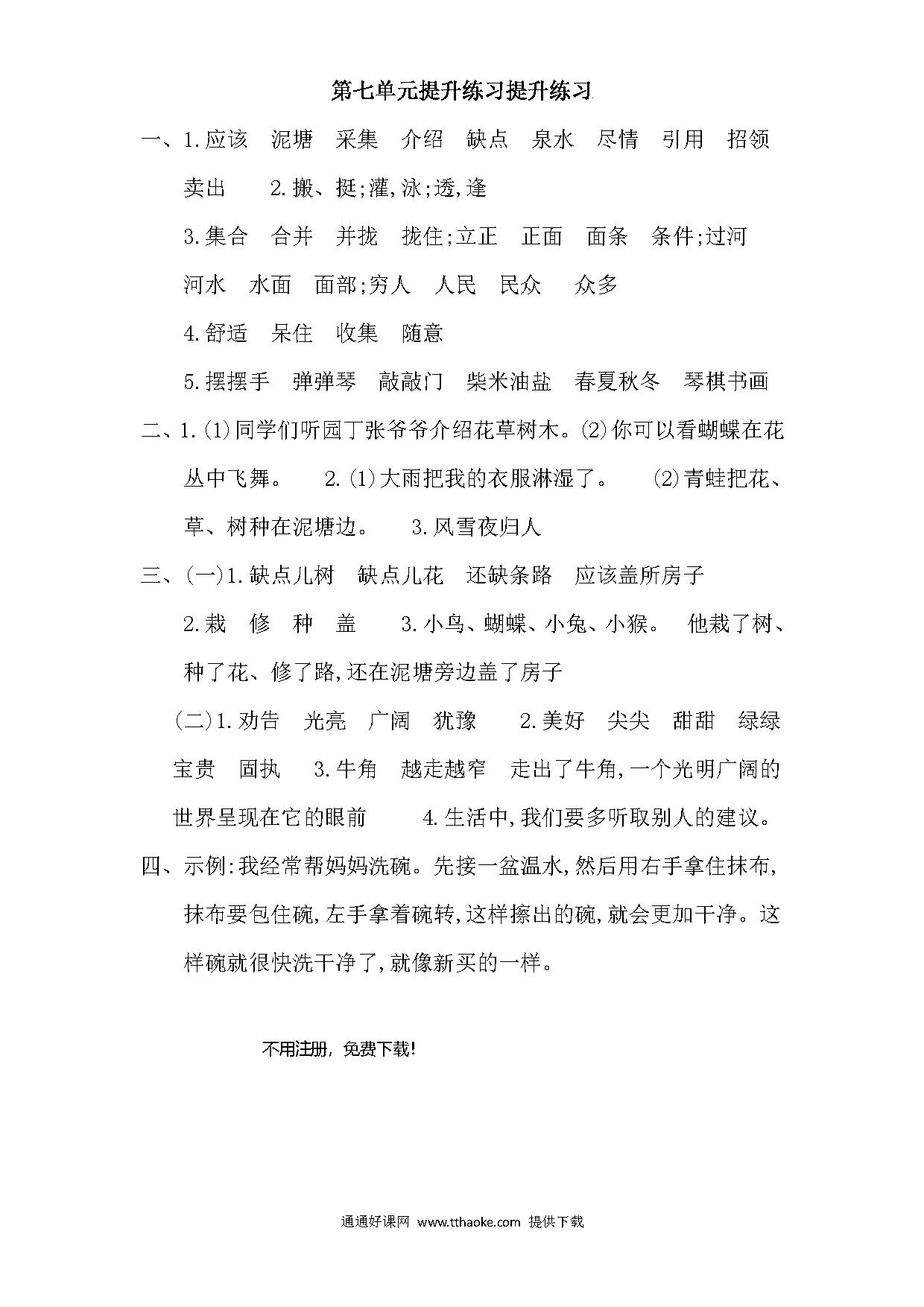 第七单元提升练习提升练习

一、1.应该　泥塘　采集　介绍　缺点　泉水　尽情　引用　招领　卖出　2.搬、挺;灌,泳;透,逢

3.集合　合并　并拢　拢住;立正　正面　面条　条件;过河　河水　水面　面部;穷人　人民　民众　众多

4.舒适　呆住　收集　随意

5.摆摆手　弹弹琴　敲敲门　柴米油盐　春夏秋冬　琴棋书画

二、1.(1)同学们听园丁张爷爷介绍花草树木。(2)你可以看蝴蝶在花丛中飞舞。　2.(1)大雨把我的衣服淋湿了。　(2)青蛙把花、草、树种在泥塘边。　3.风雪夜归人

三、(一)1.缺点儿树　缺点儿花　还缺条路　应该盖所房子

2.栽　修　种　盖　3.小鸟、蝴蝶、小兔、小猴。　他栽了树、种了花、修了路,还在泥塘旁边盖了房子

(二)1.劝告　光亮　广阔　犹豫　2.美好　尖尖　甜甜　绿绿　宝贵　固执　3.牛角　越走越窄　走出了牛角,一个光明广阔的世界呈现在它的眼前　4.生活中,我们要多听取别人的建议。

四、示例:我经常帮妈妈洗碗。先接一盆温水,然后用右手拿住抹布,抹布要包住碗,左手拿着碗转,这样擦出的碗,就会更加干净。这样碗就很快洗干净了,就像新买的一样。

不用注册，免费下载!

通通好课网 www.tthaoke.com 提供下载